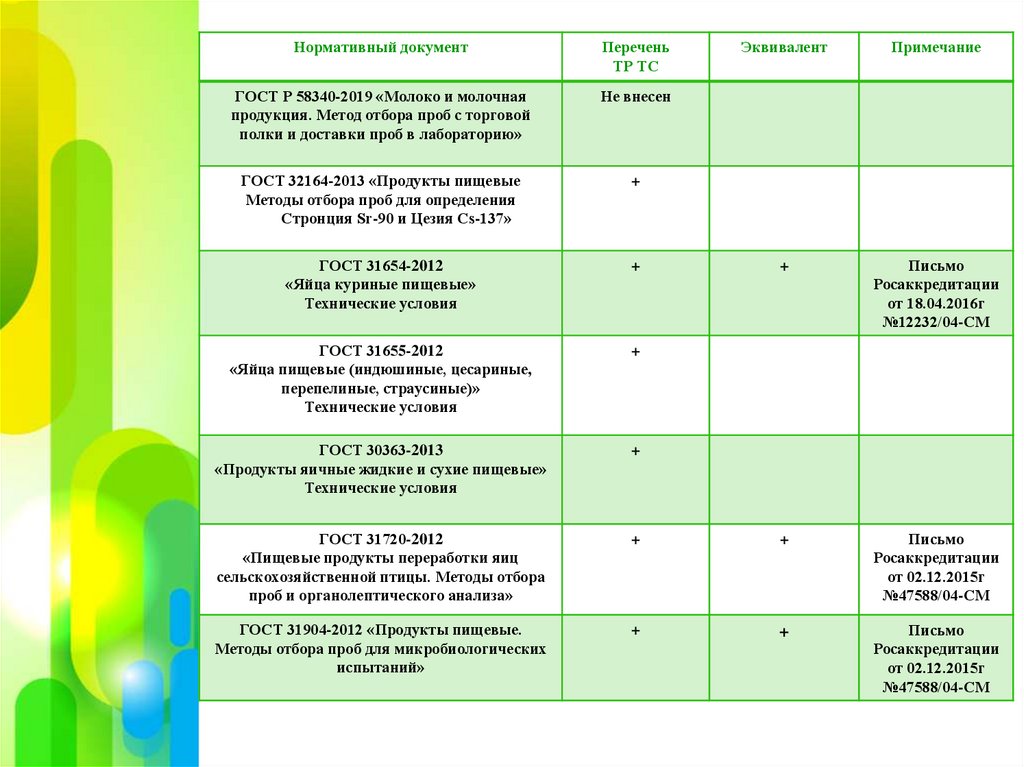 | Нормативный документ | Перечень ТР ТС | Эквивалент | Примечание |
|---|---|---|---|
| ГОСТ Р 58340-2019 «Молоко и молочная продукция. Метод отбора проб с торговой полки и доставки проб в лабораторию» | Не внесен | | |
| ГОСТ 32164-2013 «Продукты пищевые Методы отбора проб для определения Стронция Sr-90 и Цезия Cs-137» | + | | |
| ГОСТ 31654-2012 «Яйца куриные пищевые» Технические условия | + | + | Письмо Росаккредитации от 18.04.2016г №12232/04-СМ |
| ГОСТ 31655-2012 «Яйца пищевые (индюшиные, цесариные, перепелиные, страусиные)» Технические условия | + | | |
| ГОСТ 30363-2013 «Продукты яичные жидкие и сухие пищевые» Технические условия | + | | |
| ГОСТ 31720-2012 «Пищевые продукты переработки яиц сельскохозяйственной птицы. Методы отбора проб и органолептического анализа» | + | + | Письмо Росаккредитации от 02.12.2015г №47588/04-СМ |
| ГОСТ 31904-2012 «Продукты пищевые. Методы отбора проб для микробиологических испытаний» | + | + | Письмо Росаккредитации от 02.12.2015г №47588/04-СМ |